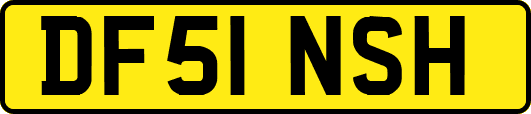 DF51 NSH